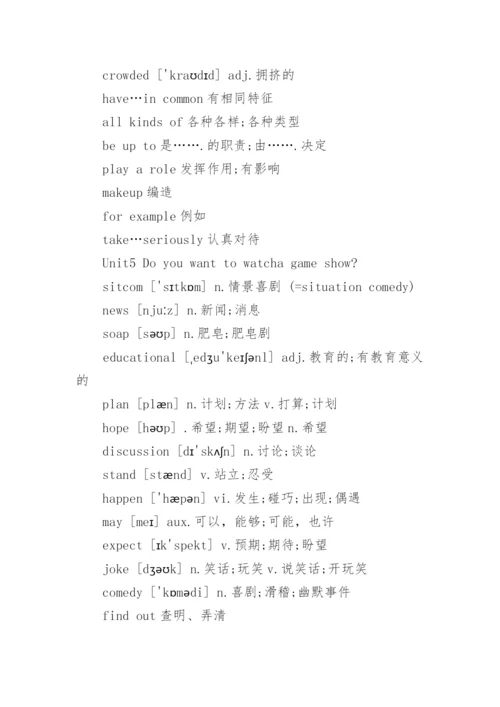 crowded ['kraʊdɪd] adj.拥挤的

have…in common 有相同特征

all kinds of 各种各样;各种类型

be up to 是…….的职责;由…….决定

play a role 发挥作用;有影响

makeup 编造

for example 例如

take…seriously 认真对待

Unit5 Do you want to watcha game show?

sitcom ['sɪtkɒm] n.情景喜剧 (=situation comedy)

news [njuːz] n.新闻;消息

soap [səʊp] n.肥皂;肥皂剧

educational [ˌedʒu'keɪʃənl] adj.教育的;有教育意义的

plan [plæn] n.计划;方法 v.打算;计划

hope [həʊp] .希望;期望;盼望 n.希望

discussion [dɪ'skʌʃn] n.讨论;谈论

stand [stænd] v.站立;忍受

happen ['hæpən] vi.发生;碰巧;出现;偶遇

may [meɪ] aux.可以，能够;可能，也许

expect [ɪk'spekt] v.预期;期待;盼望

joke [dʒəʊk] n.笑话;玩笑 v.说笑话;开玩笑

comedy ['kɒmədi] n.喜剧;滑稽;幽默事件

find out 查明、弄清